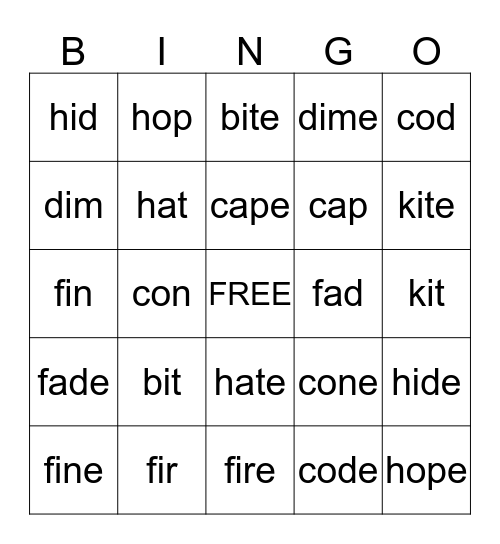 | B | I | N | G | O |
|---|---|---|---|---|
| hid | hop | bite | dime | cod |
| dim | hat | cape | cap | kite |
| fin | con | FREE | fad | kit |
| fade | bit | hate | cone | hide |
| fine | fir | fire | code | hope |